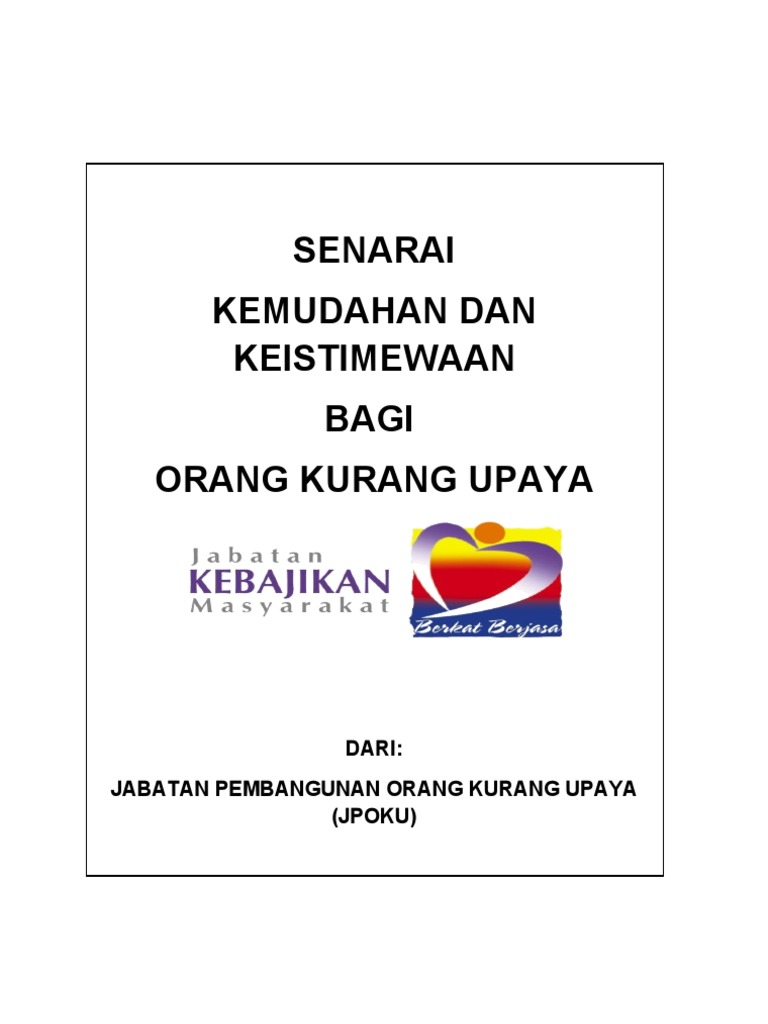 SENARAI

KEMUDAHAN DAN KEISTIMEWAAN

BAGI

ORANG KURANG UPAYA

Jabatan
KEBAJIKAN
Masyarakat

Berkat Berjasa

DARI:

JABATAN PEMBANGUNAN ORANG KURANG UPAYA (JPOKU)